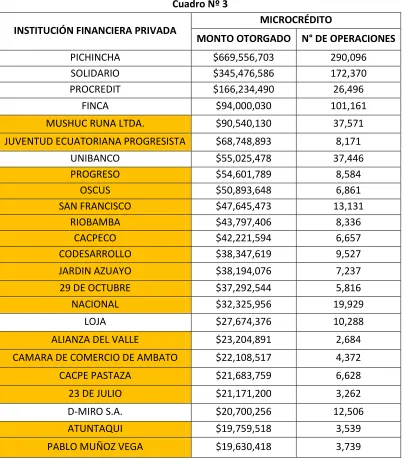 Cuadro Nº 3

| INSTITUCIÓN FINANCIERA PRIVADA | MICROCRÉDITO | |
|---|---|---|
| | MONTO OTORGADO | N° DE OPERACIONES |
| PICHINCHA | $669,556,703 | 290,096 |
| SOLIDARIO | $345,476,586 | 172,370 |
| PROCREDIT | $166,234,490 | 26,496 |
| FINCA | $94,000,030 | 101,161 |
| MUSHUC RUNA LTDA. | $90,540,130 | 37,571 |
| JUVENTUD ECUATORIANA PROGRESISTA | $68,748,893 | 8,171 |
| UNIBANCO | $55,025,478 | 37,446 |
| PROGRESO | $54,601,789 | 8,584 |
| OSCUS | $50,893,648 | 6,861 |
| SAN FRANCISCO | $47,645,473 | 13,131 |
| RIOBAMBA | $43,797,406 | 8,336 |
| CACPECO | $42,221,594 | 6,657 |
| CODESARROLLO | $38,347,619 | 9,527 |
| JARDIN AZUAYO | $38,194,076 | 7,237 |
| 29 DE OCTUBRE | $37,292,544 | 5,816 |
| NACIONAL | $32,325,956 | 19,929 |
| LOJA | $27,674,376 | 10,288 |
| ALIANZA DEL VALLE | $23,204,891 | 2,684 |
| CAMARA DE COMERCIO DE AMBATO | $22,108,517 | 4,372 |
| CACPE PASTAZA | $21,683,759 | 6,628 |
| 23 DE JULIO | $21,171,200 | 3,262 |
| D-MIRO S.A. | $20,700,256 | 12,506 |
| ATUNTAQUI | $19,759,518 | 3,539 |
| PABLO MUÑOZ VEGA | $19,630,418 | 3,739 |